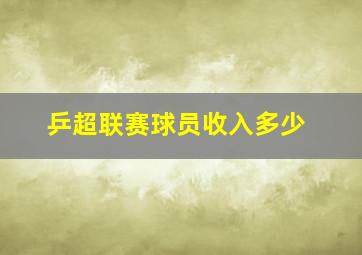 乒超联赛球员收入多少